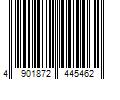 4 901872 445462